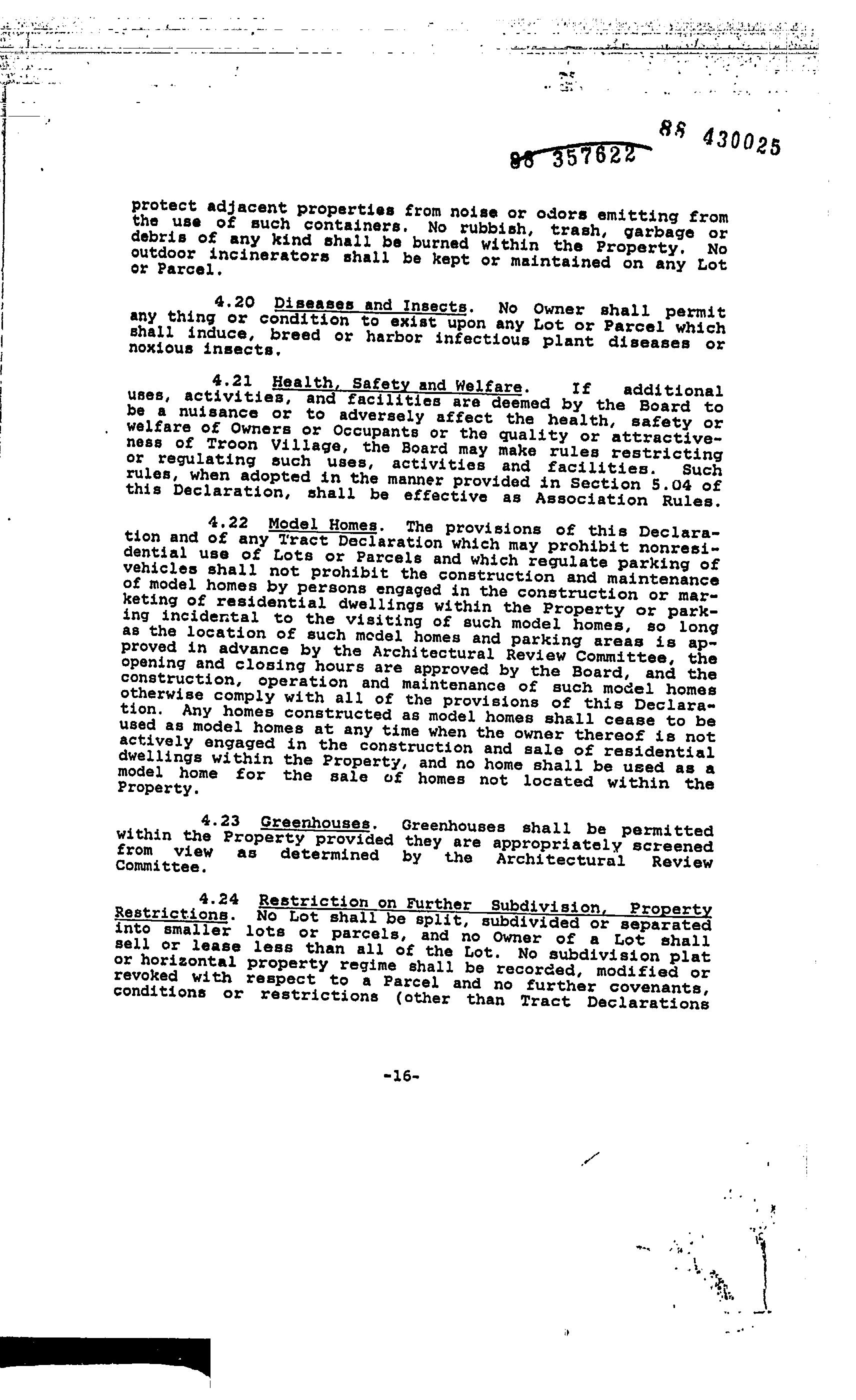 88 430025

88 357622

protect adjacent properties from noise or odors emitting from the use of such containers. No rubbish, trash, garbage or debris of any kind shall be burned within the Property. No outdoor incinerators shall be kept or maintained on any Lot or Parcel.

4.20 Diseases and Insects. No Owner shall permit any thing or condition to exist upon any Lot or Parcel which shall induce, breed or harbor infectious plant diseases or noxious insects.

4.21 Health, Safety and Welfare. If additional uses, activities, and facilities are deemed by the Board to be a nuisance or to adversely affect the health, safety or welfare of Owners or Occupants or the quality or attractiveness of Troon Village, the Board may make rules restricting or regulating such uses, activities and facilities. Such rules, when adopted in the manner provided in Section 5.04 of this Declaration, shall be effective as Association Rules.

4.22 Model Homes. The provisions of this Declaration and of any Tract Declaration which may prohibit nonresidential use of Lots or Parcels and which regulate parking of vehicles shall not prohibit the construction and maintenance of model homes by persons engaged in the construction or marketing of residential dwellings within the Property or parking incidental to the visiting of such model homes, so long as the location of such model homes and parking areas is approved in advance by the Architectural Review Committee, the opening and closing hours are approved by the Board, and the construction, operation and maintenance of such model homes otherwise comply with all of the provisions of this Declaration. Any homes constructed as model homes shall cease to be used as model homes at any time when the owner thereof is not actively engaged in the construction and sale of residential dwellings within the Property, and no home shall be used as a model home for the sale of homes not located within the Property.

4.23 Greenhouses. Greenhouses shall be permitted within the Property provided they are appropriately screened from view as determined by the Architectural Review Committee.

4.24 Restriction on Further Subdivision, Property Restrictions. No Lot shall be split, subdivided or separated into smaller lots or parcels, and no Owner of a Lot shall sell or lease less than all of the Lot. No subdivision plat or horizontal property regime shall be recorded, modified or revoked with respect to a Parcel and no further covenants, conditions or restrictions (other than Tract Declarations

-16-